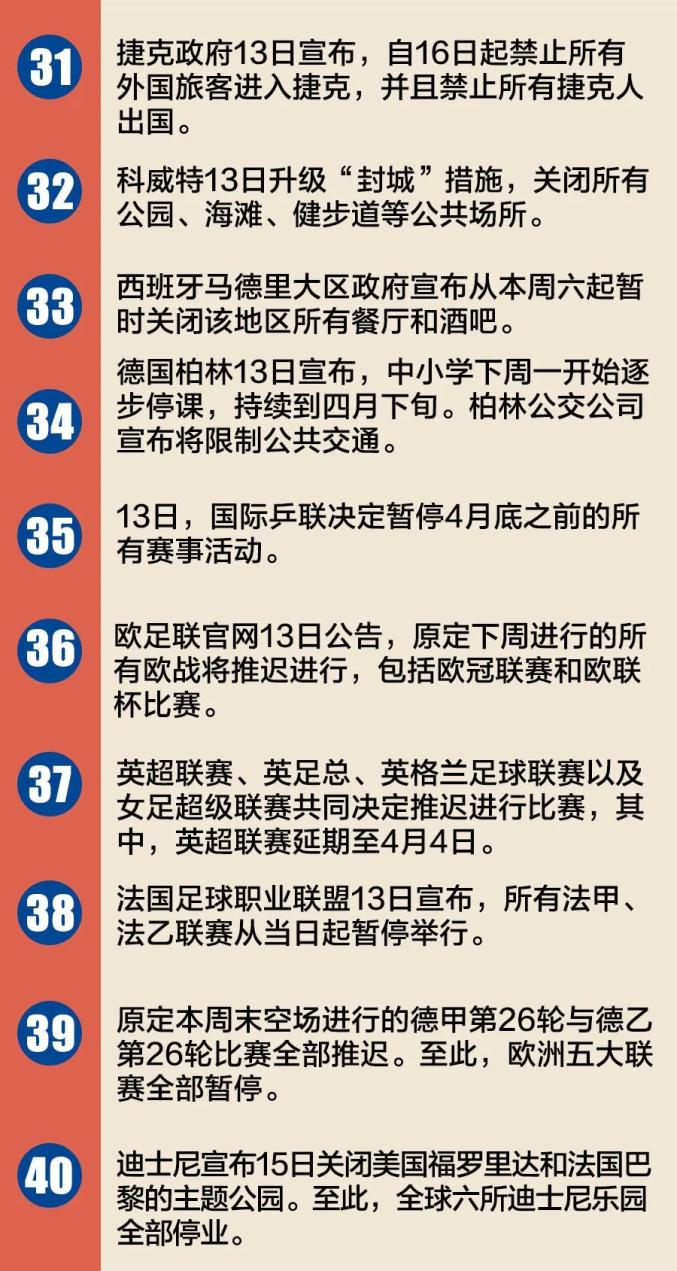 31

捷克政府13日宣布，自16日起禁止所有外国旅客进入捷克，并且禁止所有捷克人出国。

32

科威特13日升级“封城”措施，关闭所有公园、海滩、健步道等公共场所。

33

西班牙马德里大区政府宣布从本周六起暂时关闭该地区所有餐厅和酒吧。

34

德国柏林13日宣布，中小学下周一开始逐步停课，持续到四月下旬。柏林公交公司宣布将限制公共交通。

35

13日，国际乒联决定暂停4月底之前的所有赛事活动。

36

欧足联官网13日公告，原定下周进行的所有欧战将推迟进行，包括欧冠联赛和欧联杯比赛。

37

英超联赛、英足总、英格兰足球联赛以及女足超级联赛共同决定推迟进行比赛，其中，英超联赛延期至4月4日。

38

法国足球职业联盟13日宣布，所有法甲、法乙联赛从当日起暂停举行。

39

原定本周末空场进行的德甲第26轮与德乙第26轮比赛全部推迟。至此，欧洲五大联赛全部暂停。

40

迪士尼宣布15日关闭美国福罗里达和法国巴黎的主题公园。至此，全球六所迪士尼乐园全部停业。